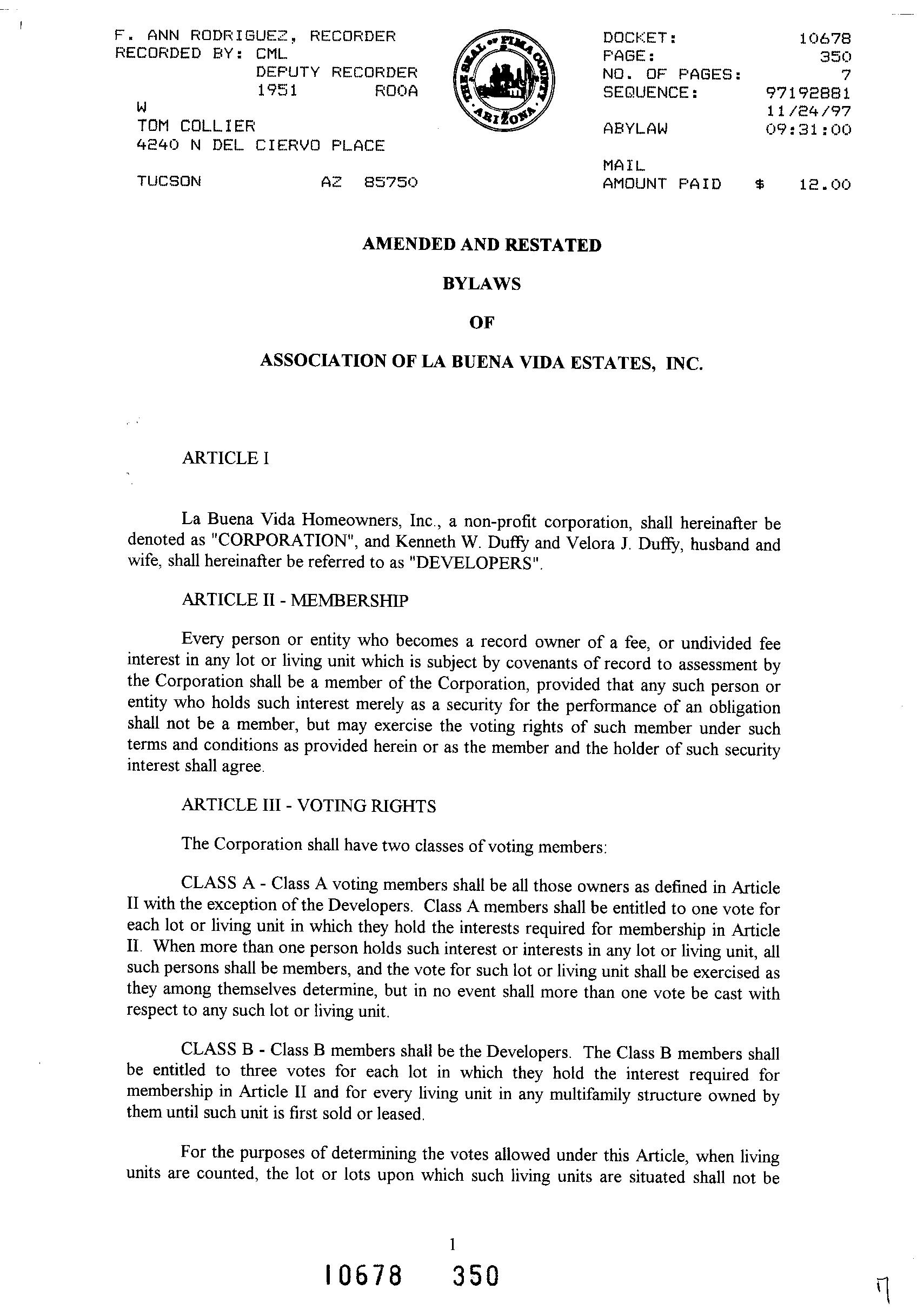 F. ANN RODRIGUEZ, RECORDER
RECORDED BY: CML
DEPUTY RECORDER
1951 ROOA
W
TOM COLLIER
4240 N DEL CIERVO PLACE

TUCSON AZ 85750

THE SEAL OF PIMA COUNTY ARIZONA

DOCKET: 10678
PAGE: 350
NO. OF PAGES: 7
SEQUENCE: 97192881
11/24/97
ABYLAW 09:31:00

MAIL
AMOUNT PAID $ 12.00

AMENDED AND RESTATED

BYLAWS

OF

ASSOCIATION OF LA BUENA VIDA ESTATES, INC.

ARTICLE I

La Buena Vida Homeowners, Inc., a non-profit corporation, shall hereinafter be denoted as "CORPORATION", and Kenneth W. Duffy and Velora J. Duffy, husband and wife, shall hereinafter be referred to as "DEVELOPERS".

ARTICLE II - MEMBERSHIP

Every person or entity who becomes a record owner of a fee, or undivided fee interest in any lot or living unit which is subject by covenants of record to assessment by the Corporation shall be a member of the Corporation, provided that any such person or entity who holds such interest merely as a security for the performance of an obligation shall not be a member, but may exercise the voting rights of such member under such terms and conditions as provided herein or as the member and the holder of such security interest shall agree.

ARTICLE III - VOTING RIGHTS

The Corporation shall have two classes of voting members:

CLASS A - Class A voting members shall be all those owners as defined in Article II with the exception of the Developers. Class A members shall be entitled to one vote for each lot or living unit in which they hold the interests required for membership in Article II. When more than one person holds such interest or interests in any lot or living unit, all such persons shall be members, and the vote for such lot or living unit shall be exercised as they among themselves determine, but in no event shall more than one vote be cast with respect to any such lot or living unit.

CLASS B - Class B members shall be the Developers. The Class B members shall be entitled to three votes for each lot in which they hold the interest required for membership in Article II and for every living unit in any multifamily structure owned by them until such unit is first sold or leased.

For the purposes of determining the votes allowed under this Article, when living units are counted, the lot or lots upon which such living units are situated shall not be

1

10678 350

7